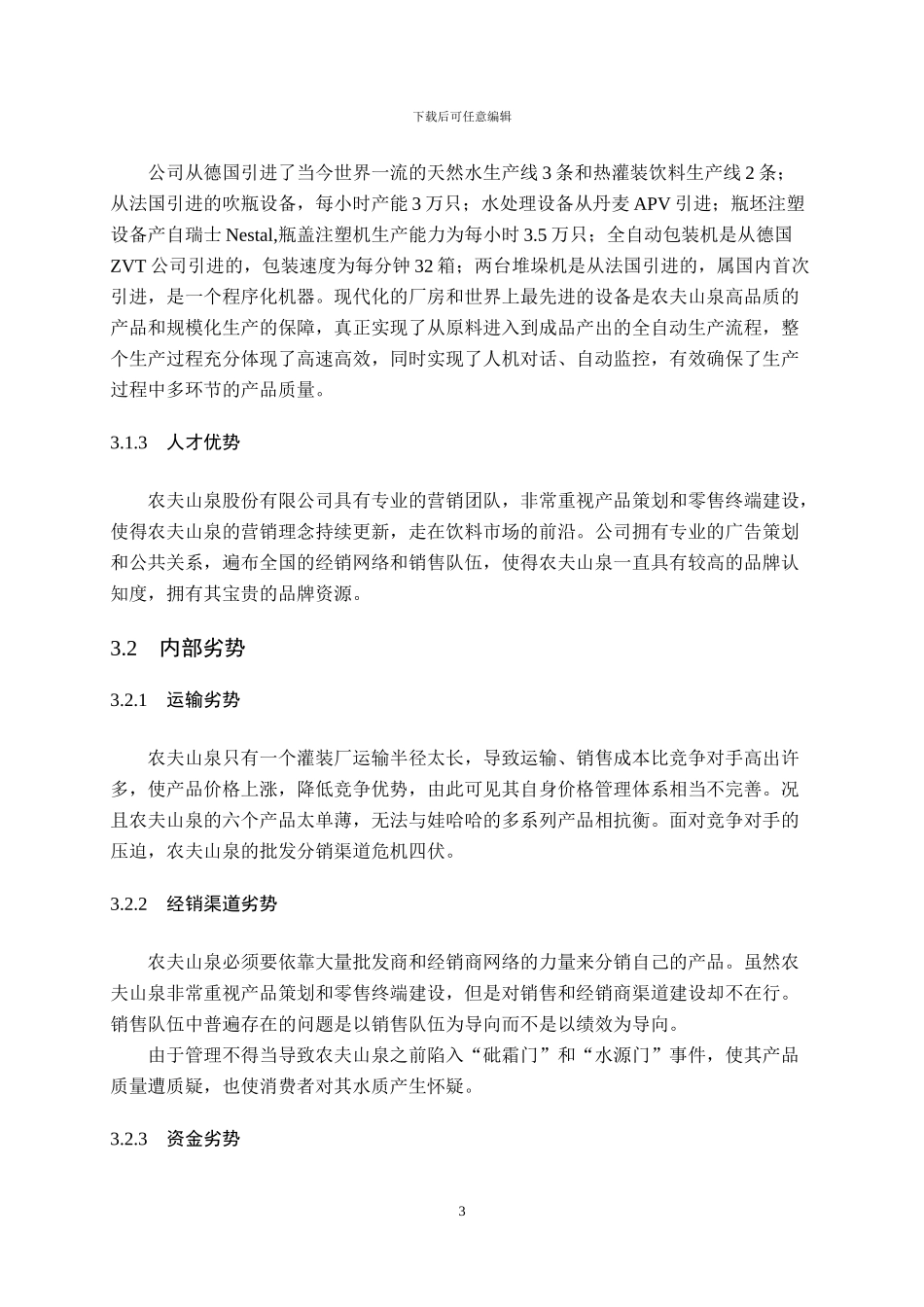 下载后可任意编辑

公司从德国引进了当今世界一流的天然水生产线 3 条和热灌装饮料生产线 2 条；从法国引进的吹瓶设备，每小时产能 3 万只；水处理设备从丹麦 APV 引进；瓶坯注塑设备产自瑞士 Nestal,瓶盖注塑机生产能力为每小时 3.5 万只；全自动包装机是从德国 ZVT 公司引进的，包装速度为每分钟 32 箱；两台堆垛机是从法国引进的，属国内首次引进，是一个程序化机器。现代化的厂房和世界上最先进的设备是农夫山泉高品质的产品和规模化生产的保障，真正实现了从原料进入到成品产出的全自动生产流程，整个生产过程充分体现了高速高效，同时实现了人机对话、自动监控，有效确保了生产过程中多环节的产品质量。

3.1.3 人才优势

农夫山泉股份有限公司具有专业的营销团队，非常重视产品策划和零售终端建设，使得农夫山泉的营销理念持续更新，走在饮料市场的前沿。公司拥有专业的广告策划和公共关系，遍布全国的经销网络和销售队伍，使得农夫山泉一直具有较高的品牌认知度，拥有其宝贵的品牌资源。

3.2 内部劣势

3.2.1 运输劣势

农夫山泉只有一个灌装厂运输半径太长，导致运输、销售成本比竞争对手高出许多，使产品价格上涨，降低竞争优势，由此可见其自身价格管理体系相当不完善。况且农夫山泉的六个产品太单薄，无法与娃哈哈的多系列产品相抗衡。面对竞争对手的压迫，农夫山泉的批发分销渠道危机四伏。

3.2.2 经销渠道劣势

农夫山泉必须要依靠大量批发商和经销商网络的力量来分销自己的产品。虽然农夫山泉非常重视产品策划和零售终端建设，但是对销售和经销商渠道建设却不在行。销售队伍中普遍存在的问题是以销售队伍为导向而不是以绩效为导向。

由于管理不得当导致农夫山泉之前陷入“砒霜门”和“水源门”事件，使其产品质量遭质疑，也使消费者对其水质产生怀疑。

3.2.3 资金劣势

3